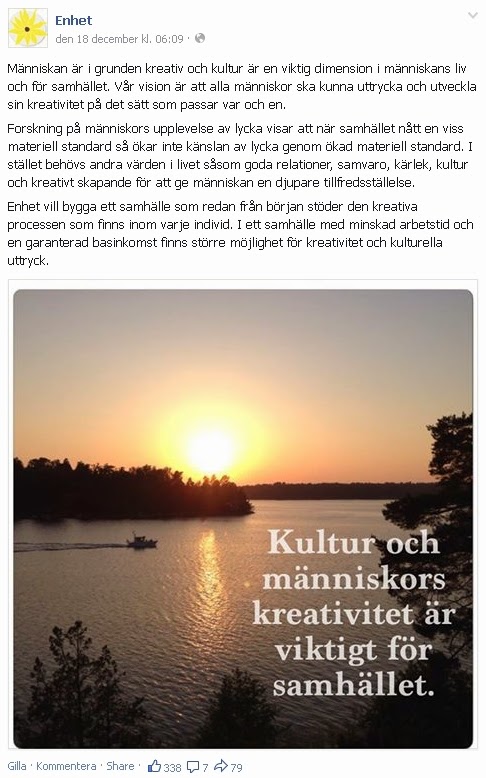 Enhet
den 18 december kl. 06:09 ·

Människan är i grunden kreativ och kultur är en viktig dimension i människans liv och för samhället. Vår vision är att alla människor ska kunna uttrycka och utveckla sin kreativitet på det sätt som passar var och en.

Forskning på människors upplevelse av lycka visar att när samhället nått en viss materiell standard så ökar inte känslan av lycka genom ökad materiell standard. I stället behövs andra värden i livet såsom goda relationer, samvaro, kärlek, kultur och kreativt skapande för att ge människan en djupare tillfredsställelse.

Enhet vill bygga ett samhälle som redan från början stöder den kreativa processen som finns inom varje individ. I ett samhälle med minskad arbetstid och en garanterad basinkomst finns större möjlighet för kreativitet och kulturella uttryck.

Kultur och människors kreativitet är viktigt för samhället.

Gilla · Kommentera · Share · 338 7 79